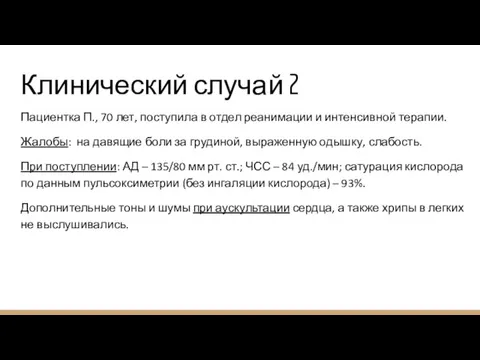 Клинический случай 2

Пациентка П., 70 лет, поступила в отдел реанимации и интенсивной терапии.

Жалобы: на давящие боли за грудиной, выраженную одышку, слабость.

При поступлении: АД – 135/80 мм рт. ст.; ЧСС – 84 уд./мин; сатурация кислорода по данным пульсоксиметрии (без ингаляции кислорода) – 93%.

Дополнительные тоны и шумы при аускультации сердца, а также хрипы в легких не выслушивались.